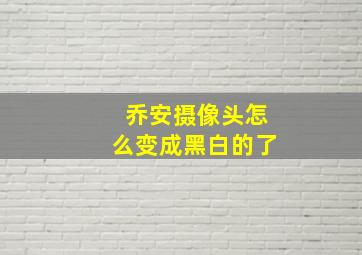 乔安摄像头怎么变成黑白的了